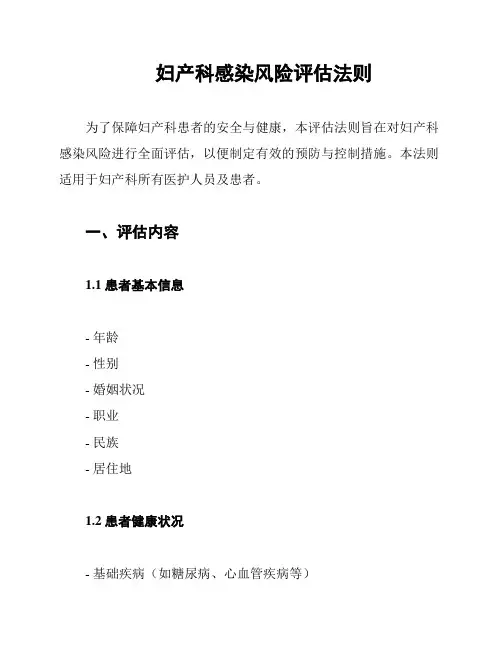 妇产科感染风险评估法则

为了保障妇产科患者的安全与健康，本评估法则旨在对妇产科感染风险进行全面评估，以便制定有效的预防与控制措施。本法则适用于妇产科所有医护人员及患者。

一、评估内容

1.1 患者基本信息

- 年龄
- 性别
- 婚姻状况
- 职业
- 民族
- 居住地

1.2 患者健康状况

- 基础疾病（如糖尿病、心血管疾病等）